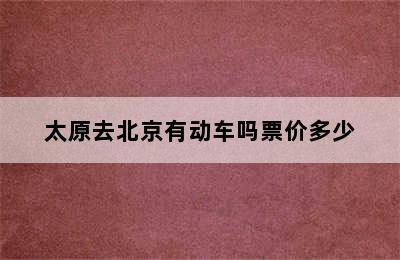 太原去北京有动车吗票价多少